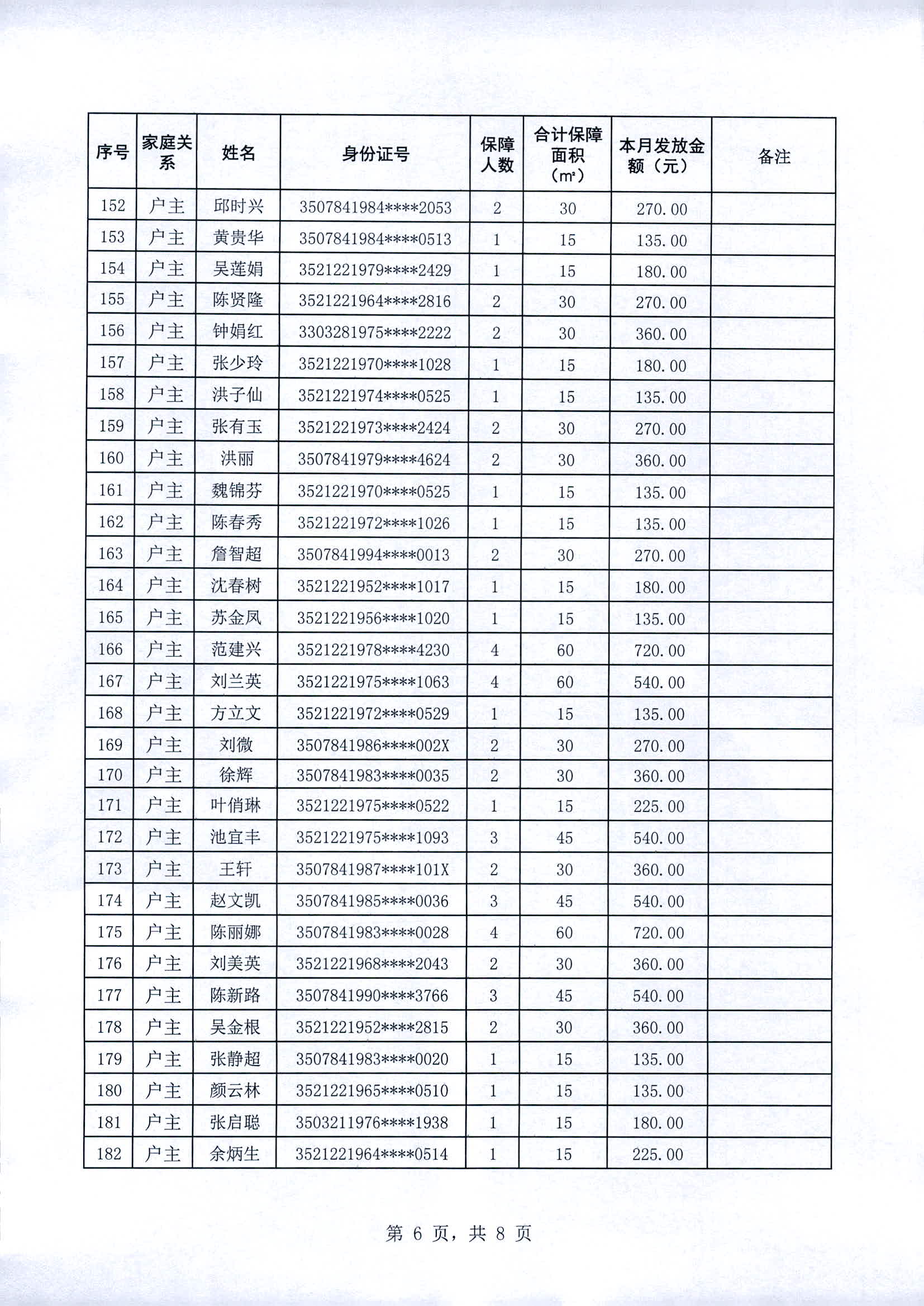 | 序号 | 家庭关系 | 姓名 | 身份证号 | 保障人数 | 合计保障面积（㎡） | 本月发放金额（元） | 备注 |
|---|---|---|---|---|---|---|---|
| 152 | 户主 | 邱时兴 | 3507841984****2053 | 2 | 30 | 270.00 | |
| 153 | 户主 | 黄贵华 | 3507841984****0513 | 1 | 15 | 135.00 | |
| 154 | 户主 | 吴莲娟 | 3521221979****2429 | 1 | 15 | 180.00 | |
| 155 | 户主 | 陈贤隆 | 3521221964****2816 | 2 | 30 | 270.00 | |
| 156 | 户主 | 钟娟红 | 3303281975****2222 | 2 | 30 | 360.00 | |
| 157 | 户主 | 张少玲 | 3521221970****1028 | 1 | 15 | 180.00 | |
| 158 | 户主 | 洪子仙 | 3521221974****0525 | 1 | 15 | 135.00 | |
| 159 | 户主 | 张有玉 | 3521221973****2424 | 2 | 30 | 270.00 | |
| 160 | 户主 | 洪丽 | 3507841979****4624 | 2 | 30 | 360.00 | |
| 161 | 户主 | 魏锦芬 | 3521221970****0525 | 1 | 15 | 135.00 | |
| 162 | 户主 | 陈春秀 | 3521221972****1026 | 1 | 15 | 135.00 | |
| 163 | 户主 | 詹智超 | 3507841994****0013 | 2 | 30 | 270.00 | |
| 164 | 户主 | 沈春树 | 3521221952****1017 | 1 | 15 | 180.00 | |
| 165 | 户主 | 苏金凤 | 3521221956****1020 | 1 | 15 | 135.00 | |
| 166 | 户主 | 范建兴 | 3521221978****4230 | 4 | 60 | 720.00 | |
| 167 | 户主 | 刘兰英 | 3521221975****1063 | 4 | 60 | 540.00 | |
| 168 | 户主 | 方立文 | 3521221972****0529 | 1 | 15 | 135.00 | |
| 169 | 户主 | 刘微 | 3507841986****002X | 2 | 30 | 270.00 | |
| 170 | 户主 | 徐辉 | 3507841983****0035 | 2 | 30 | 360.00 | |
| 171 | 户主 | 叶俏琳 | 3521221975****0522 | 1 | 15 | 225.00 | |
| 172 | 户主 | 池宜丰 | 3521221975****1093 | 3 | 45 | 540.00 | |
| 173 | 户主 | 王轩 | 3507841987****101X | 2 | 30 | 360.00 | |
| 174 | 户主 | 赵文凯 | 3507841985****0036 | 3 | 45 | 540.00 | |
| 175 | 户主 | 陈丽娜 | 3507841983****0028 | 4 | 60 | 720.00 | |
| 176 | 户主 | 刘美英 | 3521221968****2043 | 2 | 30 | 360.00 | |
| 177 | 户主 | 陈新路 | 3507841990****3766 | 3 | 45 | 540.00 | |
| 178 | 户主 | 吴金根 | 3521221952****2815 | 2 | 30 | 360.00 | |
| 179 | 户主 | 张静超 | 3507841983****0020 | 1 | 15 | 135.00 | |
| 180 | 户主 | 颜云林 | 3521221965****0510 | 1 | 15 | 135.00 | |
| 181 | 户主 | 张启聪 | 3503211976****1938 | 1 | 15 | 180.00 | |
| 182 | 户主 | 余炳生 | 3521221964****0514 | 1 | 15 | 225.00 | |

第 6 页，共 8 页